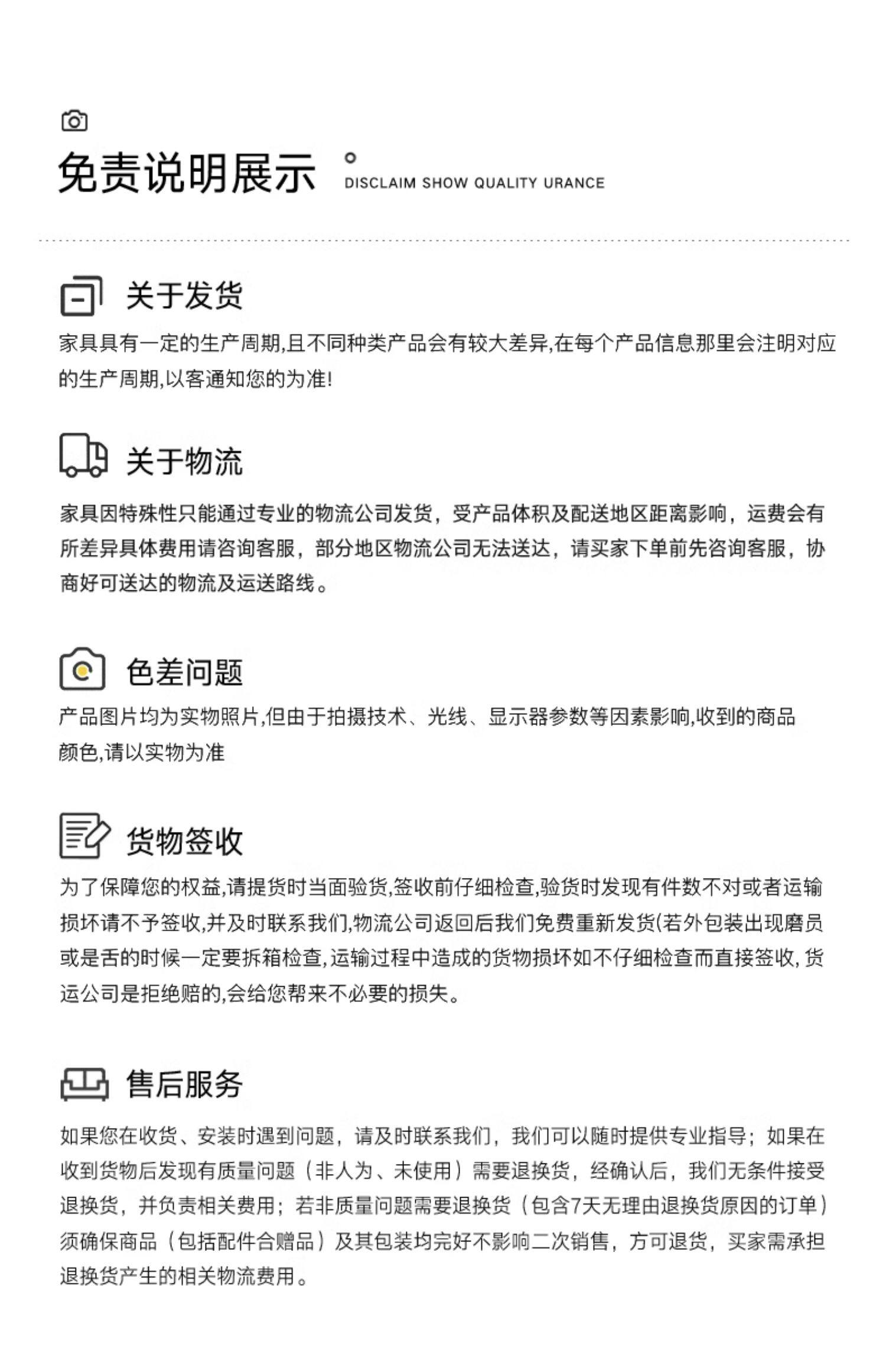 免责说明展示

DISCLAIM SHOW QUALITY URANCE

关于发货

家具具有一定的生产周期,且不同种类产品会有较大差异,在每个产品信息那里会注明对应的生产周期,以客通知您的为准!

关于物流

家具因特殊性只能通过专业的物流公司发货，受产品体积及配送地区距离影响，运费会有所差异具体费用请咨询客服，部分地区物流公司无法送达，请买家下单前先咨询客服，协商好可送达的物流及运送路线。

色差问题

产品图片均为实物照片,但由于拍摄技术、光线、显示器参数等因素影响,收到的商品颜色,请以实物为准

货物签收

为了保障您的权益,请提货时当面验货,签收前仔细检查,验货时发现有件数不对或者运输损坏请不予签收,并及时联系我们,物流公司返回后我们免费重新发货(若外包装出现磨员或是舌的时候一定要拆箱检查,运输过程中造成的货物损坏如不仔细检查而直接签收,货运公司是拒绝赔的,会给您帮来不必要的损失。

售后服务

如果您在收货、安装时遇到问题，请及时联系我们，我们可以随时提供专业指导；如果在收到货物后发现有质量问题（非人为、未使用）需要退换货，经确认后，我们无条件接受退换货，并负责相关费用；若非质量问题需要退换货（包含7天无理由退换货原因的订单）须确保商品（包括配件合赠品）及其包装均完好不影响二次销售，方可退货，买家需承担退换货产生的相关物流费用。